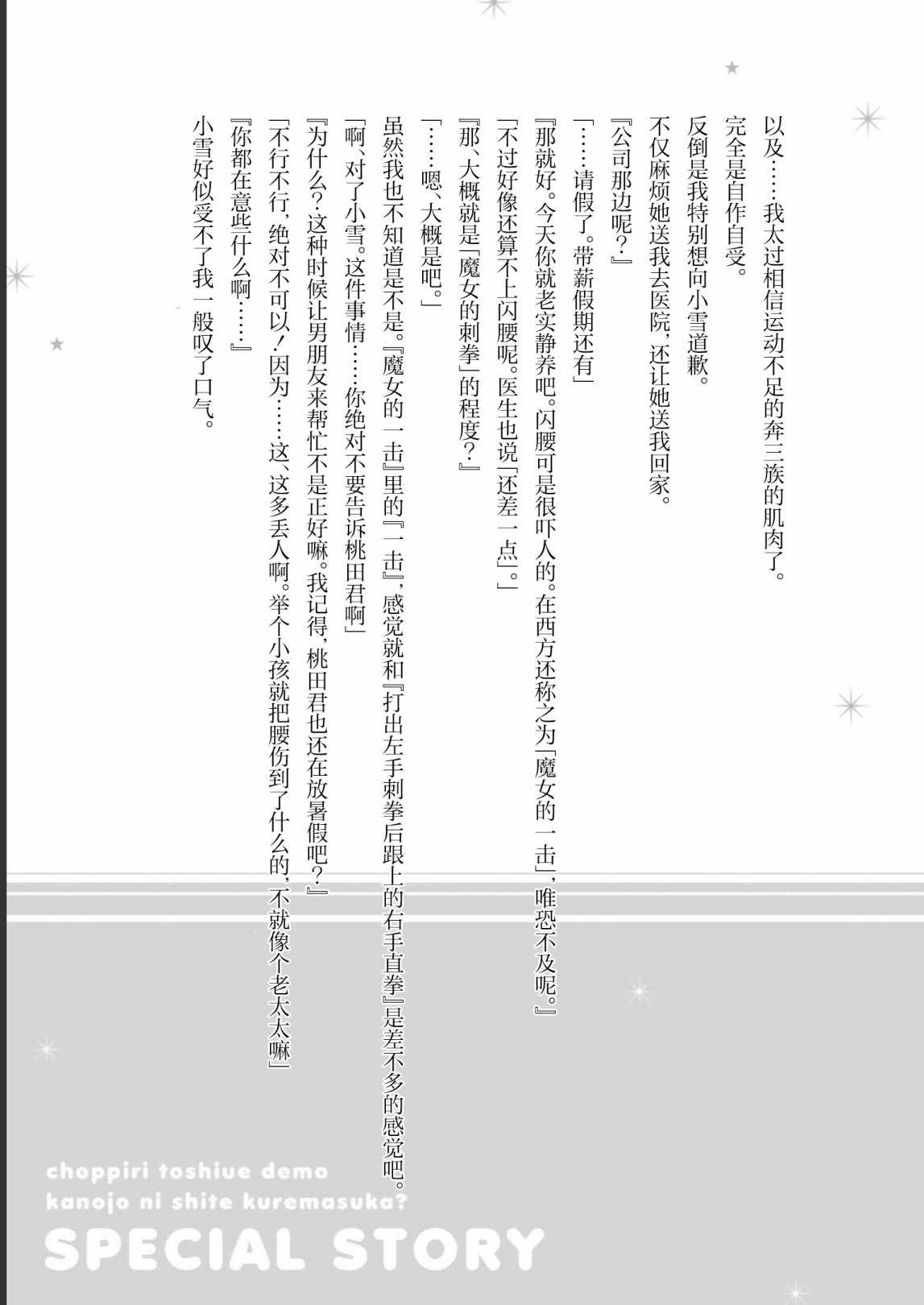 以及……我太过相信运动不足的奔三族的肌肉了。

完全是自作自受。

反倒是我特别想向小雪道歉。

不仅麻烦她送我去医院，还让她送我回家。

『公司那边呢？』

「……请假了。带薪假期还有」

『那就好。今天你就老实静养吧。闪腰可是很吓人的。在西方还称之为「魔女的一击」，唯恐不及呢。』

「不过好像还算不上闪腰呢。医生也说「还差一点」。」

『那、大概就是「魔女的刺拳」的程度？』

「……嗯、大概是吧。」

虽然我也不知道是不是。『魔女的一击』里的『一击』，感觉就和『打出左手刺拳后跟上的右手直拳』是差不多的感觉吧。

「啊、对了小雪。这件事情……你绝对不要告诉桃田君啊」

『为什么？这种时候让男朋友来帮忙不是正好嘛。我记得，桃田君也还在放暑假吧？』

「不行不行，绝对不可以！因为……这、这多丢人啊。举个小孩就把腰伤到了什么的，不就像个老太太嘛」

『你都在意些什么啊……』

小雪好似受不了我一般叹了口气。

choppiri toshiue demo
kanojo ni shite kuremasuka?
SPECIAL STORY